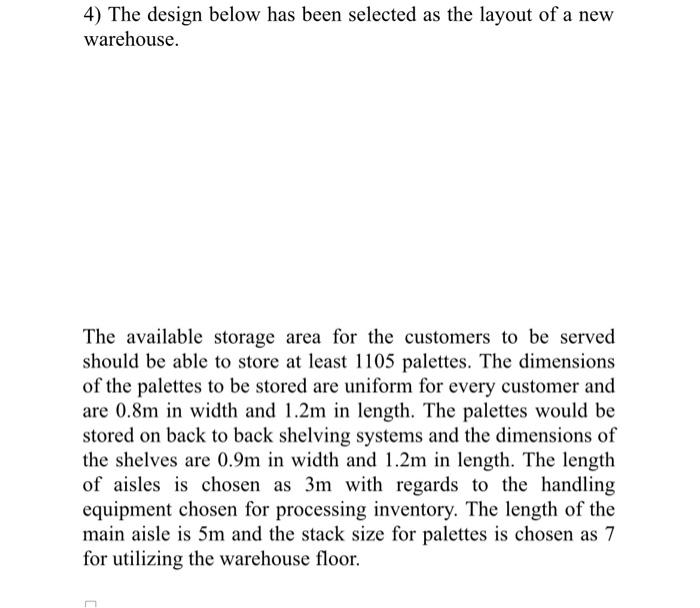 4) The design below has been selected as the layout of a new warehouse.

The available storage area for the customers to be served should be able to store at least 1105 palettes. The dimensions of the palettes to be stored are uniform for every customer and are 0.8m in width and 1.2m in length. The palettes would be stored on back to back shelving systems and the dimensions of the shelves are 0.9m in width and 1.2m in length. The length of aisles is chosen as 3m with regards to the handling equipment chosen for processing inventory. The length of the main aisle is 5m and the stack size for palettes is chosen as 7 for utilizing the warehouse floor.